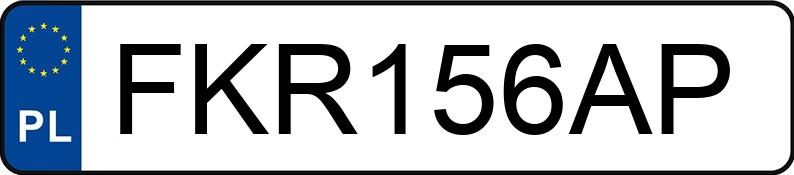 PL

FKR156AP